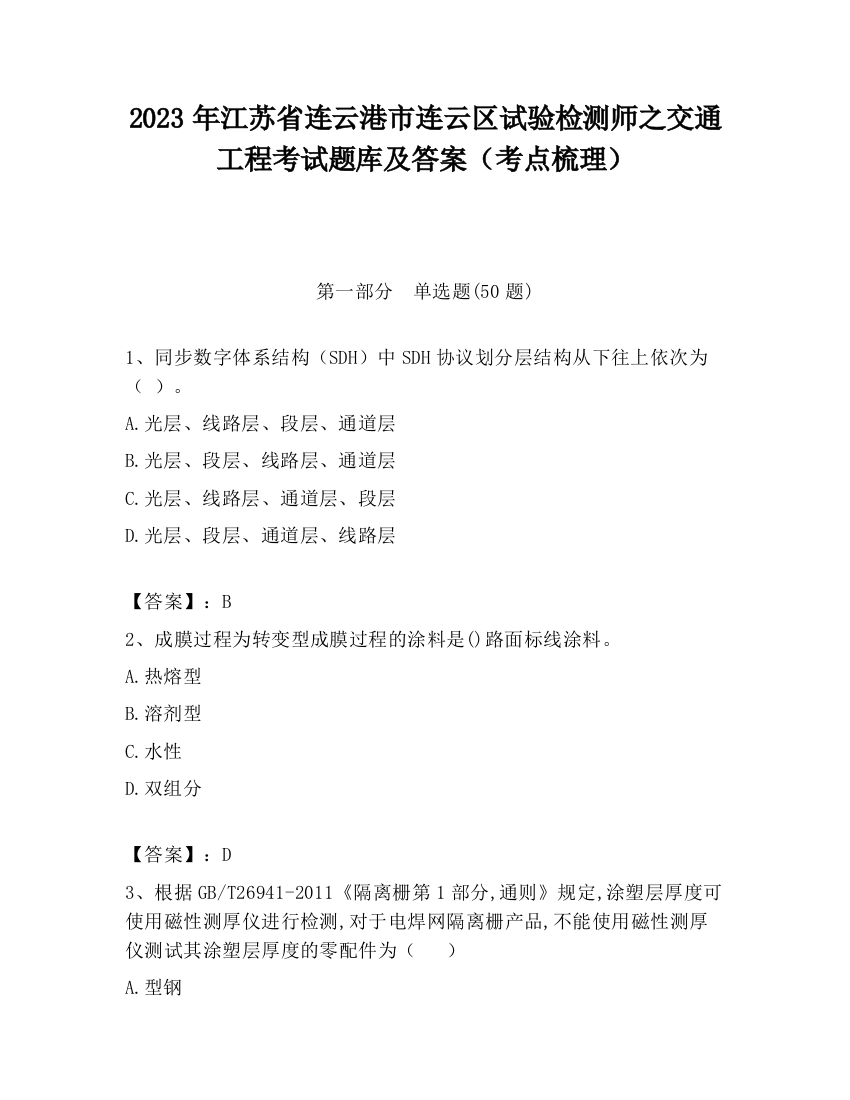 2023 年江苏省连云港市连云区试验检测师之交通工程考试题库及答案（考点梳理）

第一部分　单选题(50 题)

1、同步数字体系结构（SDH）中 SDH 协议划分层结构从下往上依次为（ ）。

A.光层、线路层、段层、通道层

B.光层、段层、线路层、通道层

C.光层、线路层、通道层、段层

D.光层、段层、通道层、线路层

【答案】：B

2、成膜过程为转变型成膜过程的涂料是()路面标线涂料。

A.热熔型

B.溶剂型

C.水性

D.双组分

【答案】：D

3、根据 GB/T26941-2011《隔离栅第 1 部分,通则》规定,涂塑层厚度可使用磁性测厚仪进行检测,对于电焊网隔离栅产品,不能使用磁性测厚仪测试其涂塑层厚度的零配件为（　　）

A.型钢